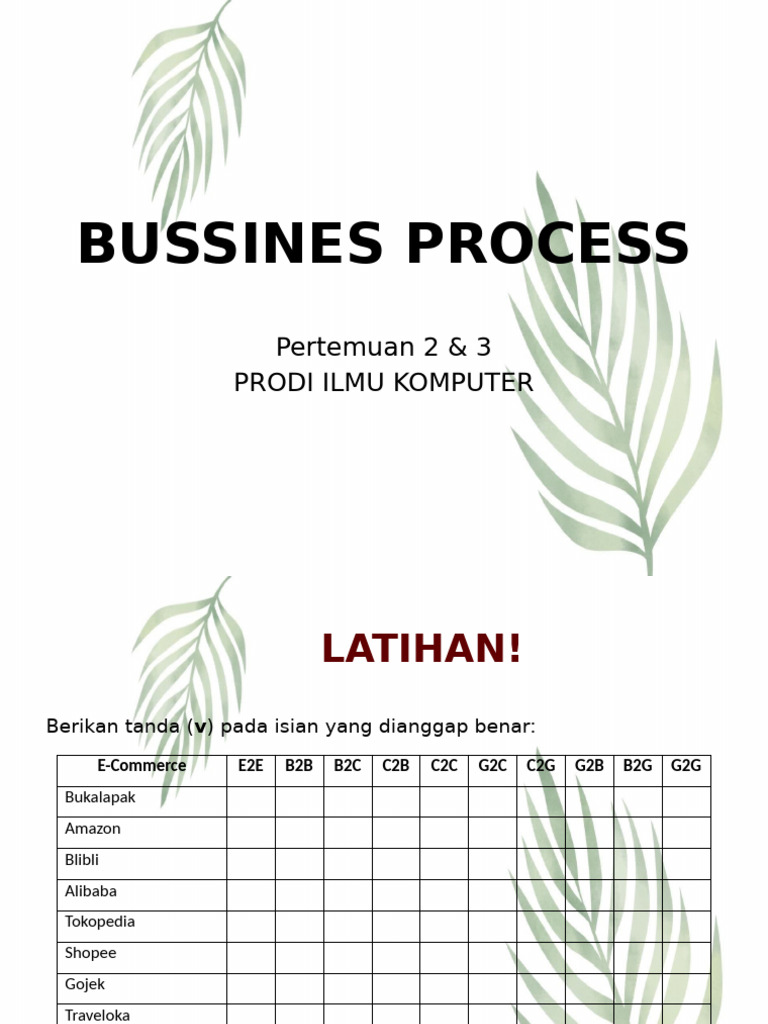 BUSSINES PROCESS

Pertemuan 2 & 3
PRODI ILMU KOMPUTER

LATIHAN!

Berikan tanda (v) pada isian yang dianggap benar:

| E-Commerce | E2E | B2B | B2C | C2B | C2C | G2C | C2G | G2B | B2G | G2G |
|---|---|---|---|---|---|---|---|---|---|---|
| Bukalapak | | | | | | | | | | |
| Amazon | | | | | | | | | | |
| Blibli | | | | | | | | | | |
| Alibaba | | | | | | | | | | |
| Tokopedia | | | | | | | | | | |
| Shopee | | | | | | | | | | |
| Gojek | | | | | | | | | | |
| Traveloka | | | | | | | | | | |